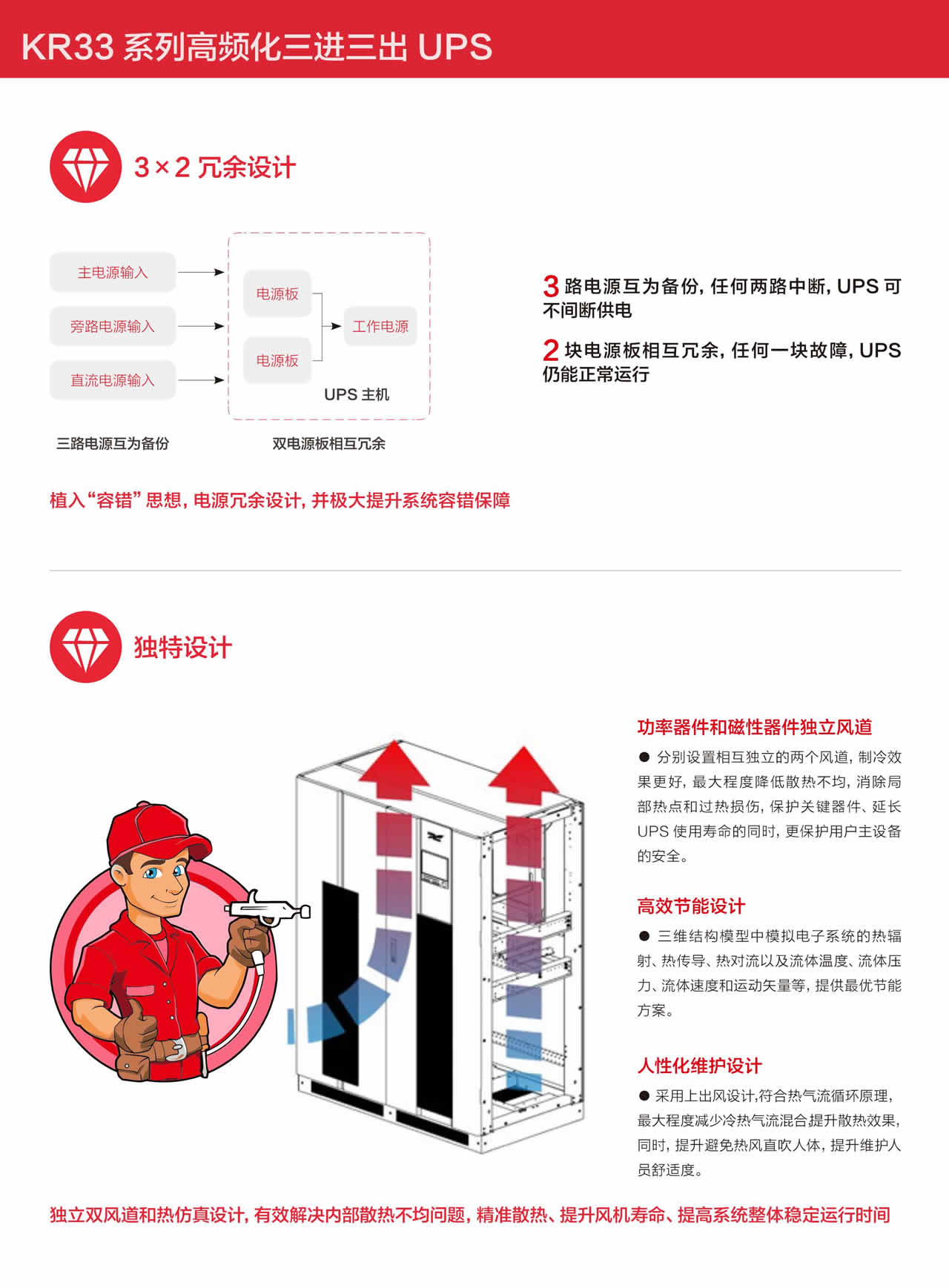 KR33 系列高频化三进三出 UPS

3 × 2 冗余设计

主电源输入

旁路电源输入

直流电源输入

电源板

电源板

工作电源

UPS 主机

三路电源互为备份

双电源板相互冗余

3 路电源互为备份，任何两路中断，UPS 可不间断供电

2 块电源板相互冗余，任何一块故障，UPS 仍能正常运行

植入“容错”思想，电源冗余设计，并极大提升系统容错保障

独特设计

功率器件和磁性器件独立风道

● 分别设置相互独立的两个风道，制冷效果更好，最大程度降低散热不均，消除局部热点和过热损伤，保护关键器件、延长 UPS 使用寿命的同时，更保护用户主设备的安全。

高效节能设计

● 三维结构模型中模拟电子系统的热辐射、热传导、热对流以及流体温度、流体压力、流体速度和运动矢量等，提供最优节能方案。

人性化维护设计

● 采用上出风设计,符合热气流循环原理，最大程度减少冷热气流混合提升散热效果，同时，提升避免热风直吹人体，提升维护人员舒适度。

独立双风道和热仿真设计，有效解决内部散热不均问题，精准散热、提升风机寿命、提高系统整体稳定运行时间